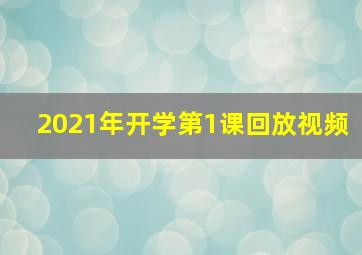 2021年开学第1课回放视频